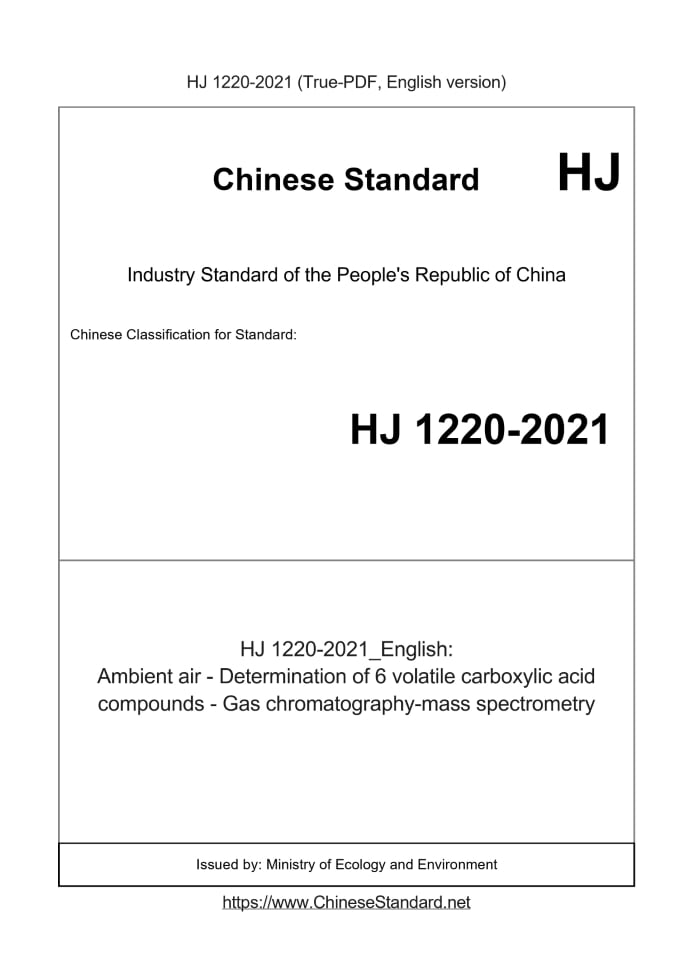 HJ 1220-2021 (True-PDF, English version)

Chinese Standard HJ

Industry Standard of the People's Republic of China

Chinese Classification for Standard:

HJ 1220-2021

HJ 1220-2021_English:
Ambient air - Determination of 6 volatile carboxylic acid compounds - Gas chromatography-mass spectrometry

Issued by: Ministry of Ecology and Environment

https://www.ChineseStandard.net